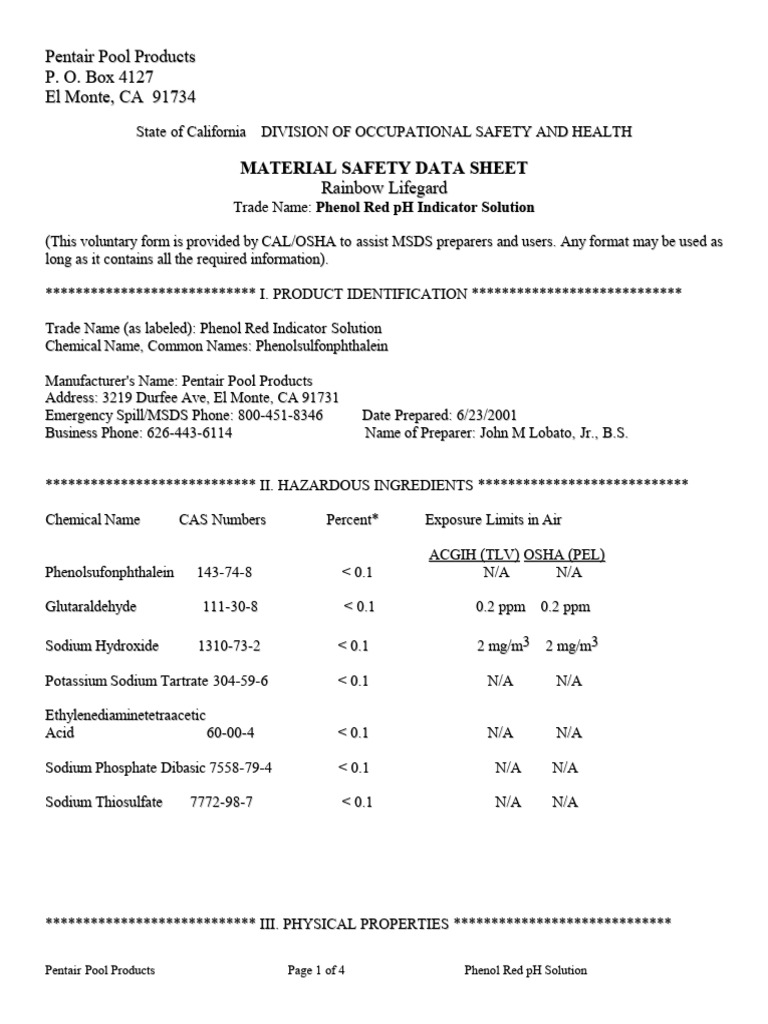 Pentair Pool Products
P. O. Box 4127
El Monte, CA 91734

State of California DIVISION OF OCCUPATIONAL SAFETY AND HEALTH

MATERIAL SAFETY DATA SHEET
Rainbow Lifegard
Trade Name: Phenol Red pH Indicator Solution

(This voluntary form is provided by CAL/OSHA to assist MSDS preparers and users. Any format may be used as long as it contains all the required information).

**************************** I. PRODUCT IDENTIFICATION ****************************

Trade Name (as labeled): Phenol Red Indicator Solution
Chemical Name, Common Names: Phenolsulfonphthalein

Manufacturer's Name: Pentair Pool Products
Address: 3219 Durfee Ave, El Monte, CA 91731
Emergency Spill/MSDS Phone: 800-451-8346 Date Prepared: 6/23/2001
Business Phone: 626-443-6114 Name of Preparer: John M Lobato, Jr., B.S.

**************************** II. HAZARDOUS INGREDIENTS ****************************

| Chemical Name | CAS Numbers | Percent* | Exposure Limits in Air ACGIH (TLV) | OSHA (PEL) |
|---|---|---|---|---|
| Phenolsufonphthalein | 143-74-8 | < 0.1 | N/A | N/A |
| Glutaraldehyde | 111-30-8 | < 0.1 | 0.2 ppm | 0.2 ppm |
| Sodium Hydroxide | 1310-73-2 | < 0.1 | 2 mg/m$^3$ | 2 mg/m$^3$ |
| Potassium Sodium Tartrate | 304-59-6 | < 0.1 | N/A | N/A |
| Ethylenediaminetetraacetic Acid | 60-00-4 | < 0.1 | N/A | N/A |
| Sodium Phosphate Dibasic | 7558-79-4 | < 0.1 | N/A | N/A |
| Sodium Thiosulfate | 7772-98-7 | < 0.1 | N/A | N/A |

**************************** III. PHYSICAL PROPERTIES ****************************

Pentair Pool Products Page 1 of 4 Phenol Red pH Solution